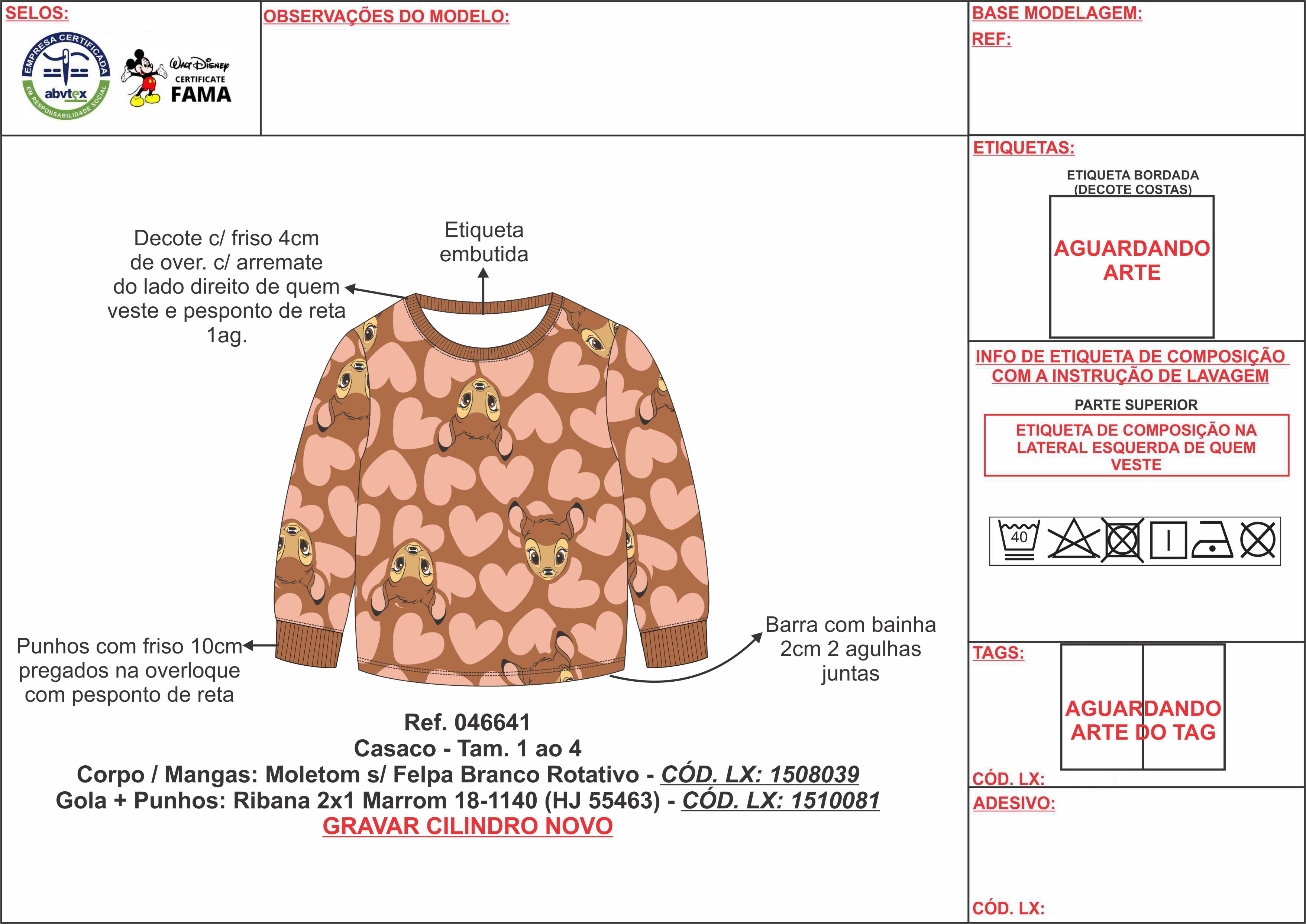 SELOS:

EMPRESA CERTIFICADA
abvtex
EM RESPONSABILIDADE SOCIAL

Walt Disney
CERTIFICATE
FAMA

OBSERVAÇÕES DO MODELO:

BASE MODELAGEM:

REF:

Decote c/ friso 4cm de over. c/ arremate do lado direito de quem veste e pesponto de reta 1ag.

Etiqueta embutida

Punhos com friso 10cm pregados na overloque com pesponto de reta

Barra com bainha 2cm 2 agulhas juntas

Ref. 046641
Casaco - Tam. 1 ao 4
Corpo / Mangas: Moletom s/ Felpa Branco Rotativo - CÓD. LX: 1508039
Gola + Punhos: Ribana 2x1 Marrom 18-1140 (HJ 55463) - CÓD. LX: 1510081
GRAVAR CILINDRO NOVO

ETIQUETAS:

ETIQUETA BORDADA (DECOTE COSTAS)

AGUARDANDO ARTE

INFO DE ETIQUETA DE COMPOSIÇÃO COM A INSTRUÇÃO DE LAVAGEM

PARTE SUPERIOR

ETIQUETA DE COMPOSIÇÃO NA LATERAL ESQUERDA DE QUEM VESTE

40

TAGS:

AGUARDANDO ARTE DO TAG

CÓD. LX:

ADESIVO:

CÓD. LX: